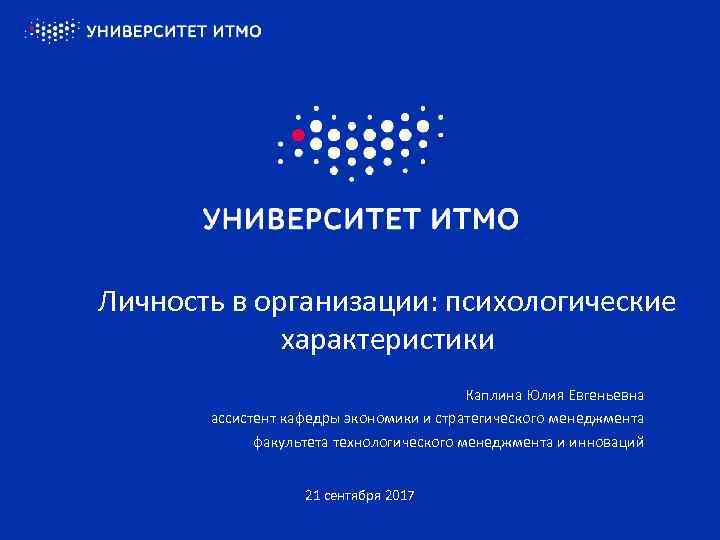 УНИВЕРСИТЕТ ИТМО

УНИВЕРСИТЕТ ИТМО

Личность в организации: психологические характеристики

Каплина Юлия Евгеньевна
ассистент кафедры экономики и стратегического менеджмента
факультета технологического менеджмента и инноваций

21 сентября 2017